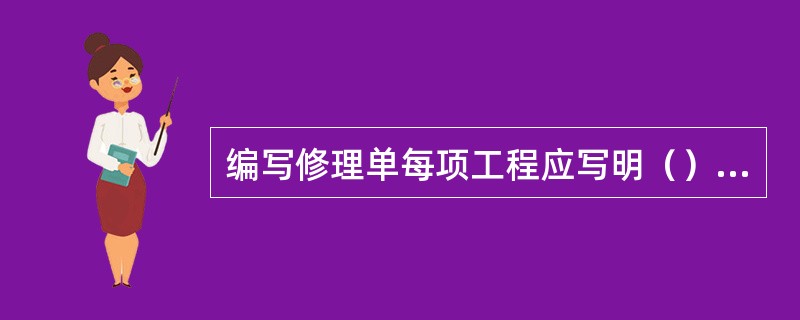 编写修理单每项工程应写明（）...